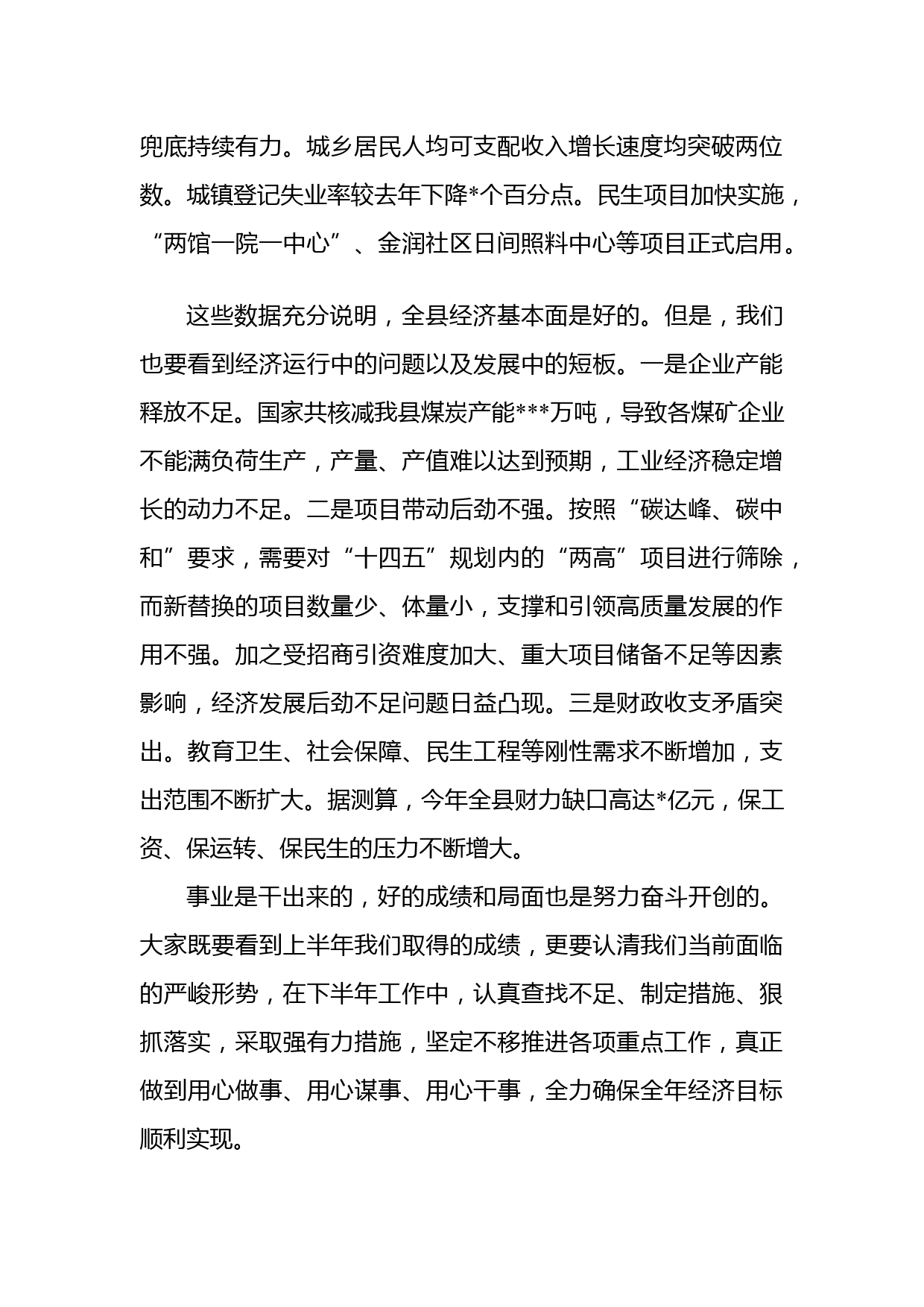 兜底持续有力。城乡居民人均可支配收入增长速度均突破两位数。城镇登记失业率较去年下降*个百分点。民生项目加快实施，“两馆一院一中心”、金润社区日间照料中心等项目正式启用。

这些数据充分说明，全县经济基本面是好的。但是，我们也要看到经济运行中的问题以及发展中的短板。一是企业产能释放不足。国家共核减我县煤炭产能***万吨，导致各煤矿企业不能满负荷生产，产量、产值难以达到预期，工业经济稳定增长的动力不足。二是项目带动后劲不强。按照“碳达峰、碳中和”要求，需要对“十四五”规划内的“两高”项目进行筛除，而新替换的项目数量少、体量小，支撑和引领高质量发展的作用不强。加之受招商引资难度加大、重大项目储备不足等因素影响，经济发展后劲不足问题日益凸现。三是财政收支矛盾突出。教育卫生、社会保障、民生工程等刚性需求不断增加，支出范围不断扩大。据测算，今年全县财力缺口高达*亿元，保工资、保运转、保民生的压力不断增大。

事业是干出来的，好的成绩和局面也是努力奋斗开创的。大家既要看到上半年我们取得的成绩，更要认清我们当前面临的严峻形势，在下半年工作中，认真查找不足、制定措施、狠抓落实，采取强有力措施，坚定不移推进各项重点工作，真正做到用心做事、用心谋事、用心干事，全力确保全年经济目标顺利实现。